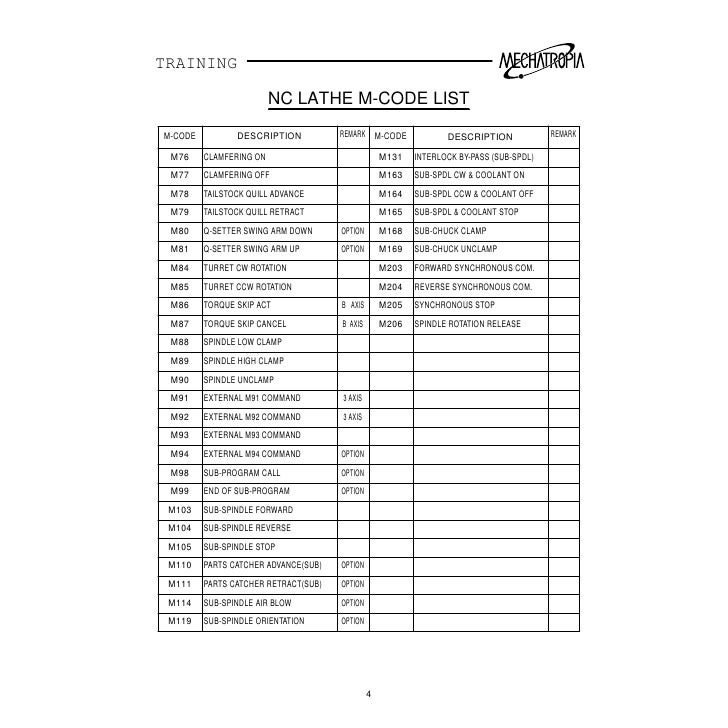 TRAINING

MECHATROPIA

NC LATHE M-CODE LIST

| M-CODE | DESCRIPTION | REMARK | M-CODE | DESCRIPTION | REMARK |
|---|---|---|---|---|---|
| M76 | CLAMFERING ON | | M131 | INTERLOCK BY-PASS (SUB-SPDL) | |
| M77 | CLAMFERING OFF | | M163 | SUB-SPDL CW & COOLANT ON | |
| M78 | TAILSTOCK QUILL ADVANCE | | M164 | SUB-SPDL CCW & COOLANT OFF | |
| M79 | TAILSTOCK QUILL RETRACT | | M165 | SUB-SPDL & COOLANT STOP | |
| M80 | Q-SETTER SWING ARM DOWN | OPTION | M168 | SUB-CHUCK CLAMP | |
| M81 | Q-SETTER SWING ARM UP | OPTION | M169 | SUB-CHUCK UNCLAMP | |
| M84 | TURRET CW ROTATION | | M203 | FORWARD SYNCHRONOUS COM. | |
| M85 | TURRET CCW ROTATION | | M204 | REVERSE SYNCHRONOUS COM. | |
| M86 | TORQUE SKIP ACT | B AXIS | M205 | SYNCHRONOUS STOP | |
| M87 | TORQUE SKIP CANCEL | B AXIS | M206 | SPINDLE ROTATION RELEASE | |
| M88 | SPINDLE LOW CLAMP | | | | |
| M89 | SPINDLE HIGH CLAMP | | | | |
| M90 | SPINDLE UNCLAMP | | | | |
| M91 | EXTERNAL M91 COMMAND | 3 AXIS | | | |
| M92 | EXTERNAL M92 COMMAND | 3 AXIS | | | |
| M93 | EXTERNAL M93 COMMAND | | | | |
| M94 | EXTERNAL M94 COMMAND | OPTION | | | |
| M98 | SUB-PROGRAM CALL | OPTION | | | |
| M99 | END OF SUB-PROGRAM | OPTION | | | |
| M103 | SUB-SPINDLE FORWARD | | | | |
| M104 | SUB-SPINDLE REVERSE | | | | |
| M105 | SUB-SPINDLE STOP | | | | |
| M110 | PARTS CATCHER ADVANCE(SUB) | OPTION | | | |
| M111 | PARTS CATCHER RETRACT(SUB) | OPTION | | | |
| M114 | SUB-SPINDLE AIR BLOW | OPTION | | | |
| M119 | SUB-SPINDLE ORIENTATION | OPTION | | | |

4